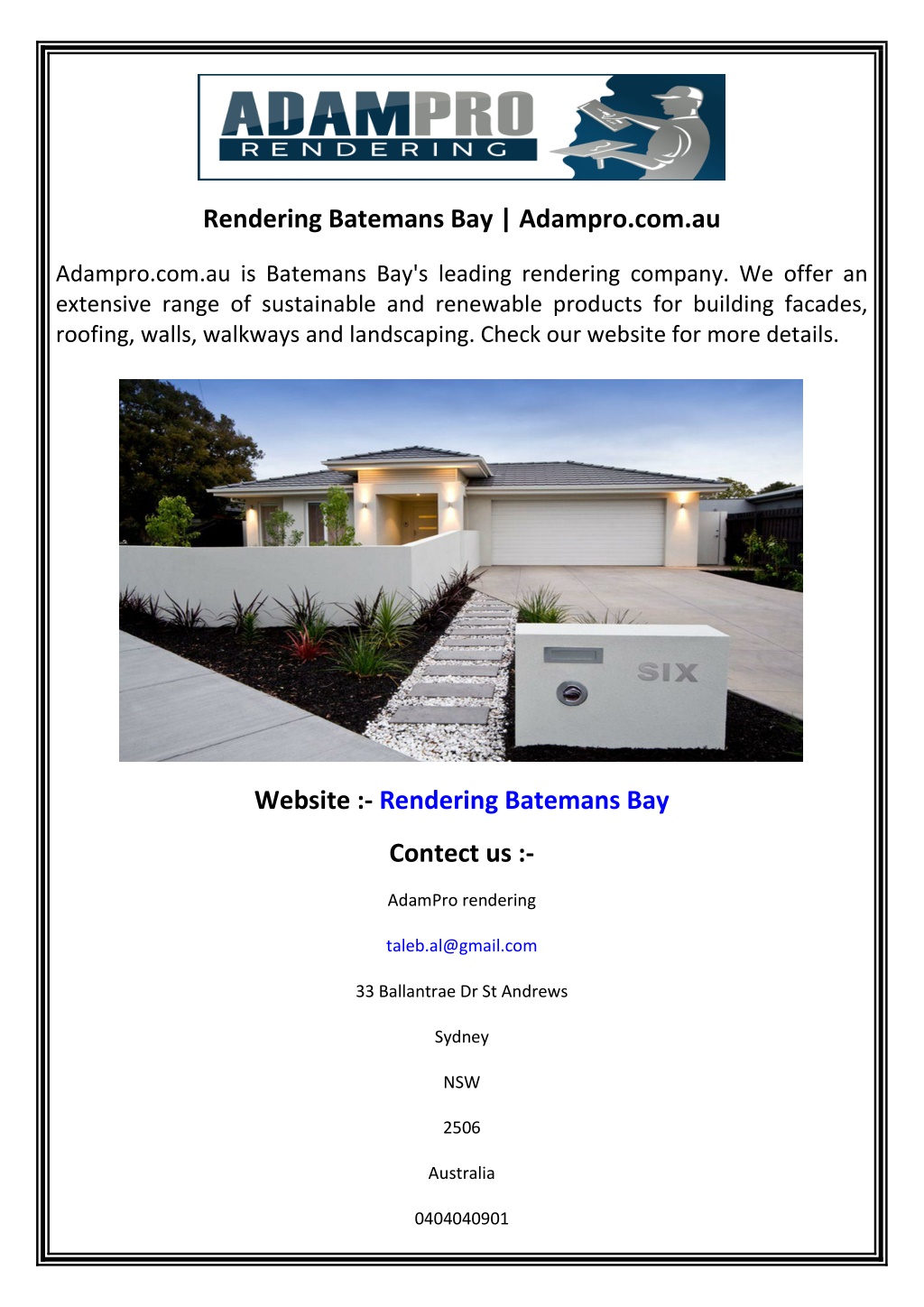 ADAMPRO
RENDERING

Rendering Batemans Bay | Adampro.com.au

Adampro.com.au is Batemans Bay's leading rendering company. We offer an extensive range of sustainable and renewable products for building facades, roofing, walls, walkways and landscaping. Check our website for more details.

SIX

Website :- Rendering Batemans Bay

Contect us :-

AdamPro rendering

taleb.al@gmail.com

33 Ballantrae Dr St Andrews

Sydney

NSW

2506

Australia

0404040901